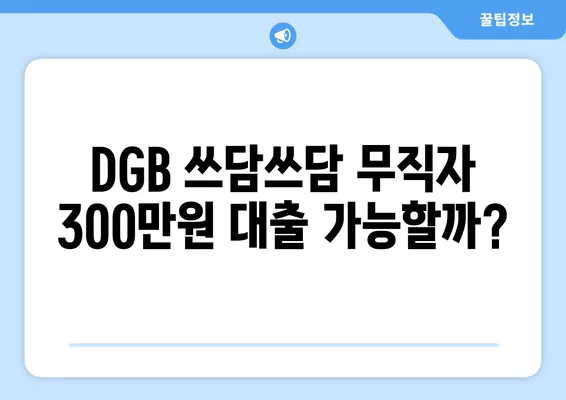 꿀팁정보

DGB 쓰담쓰담 무직자 300만원 대출 가능할까?